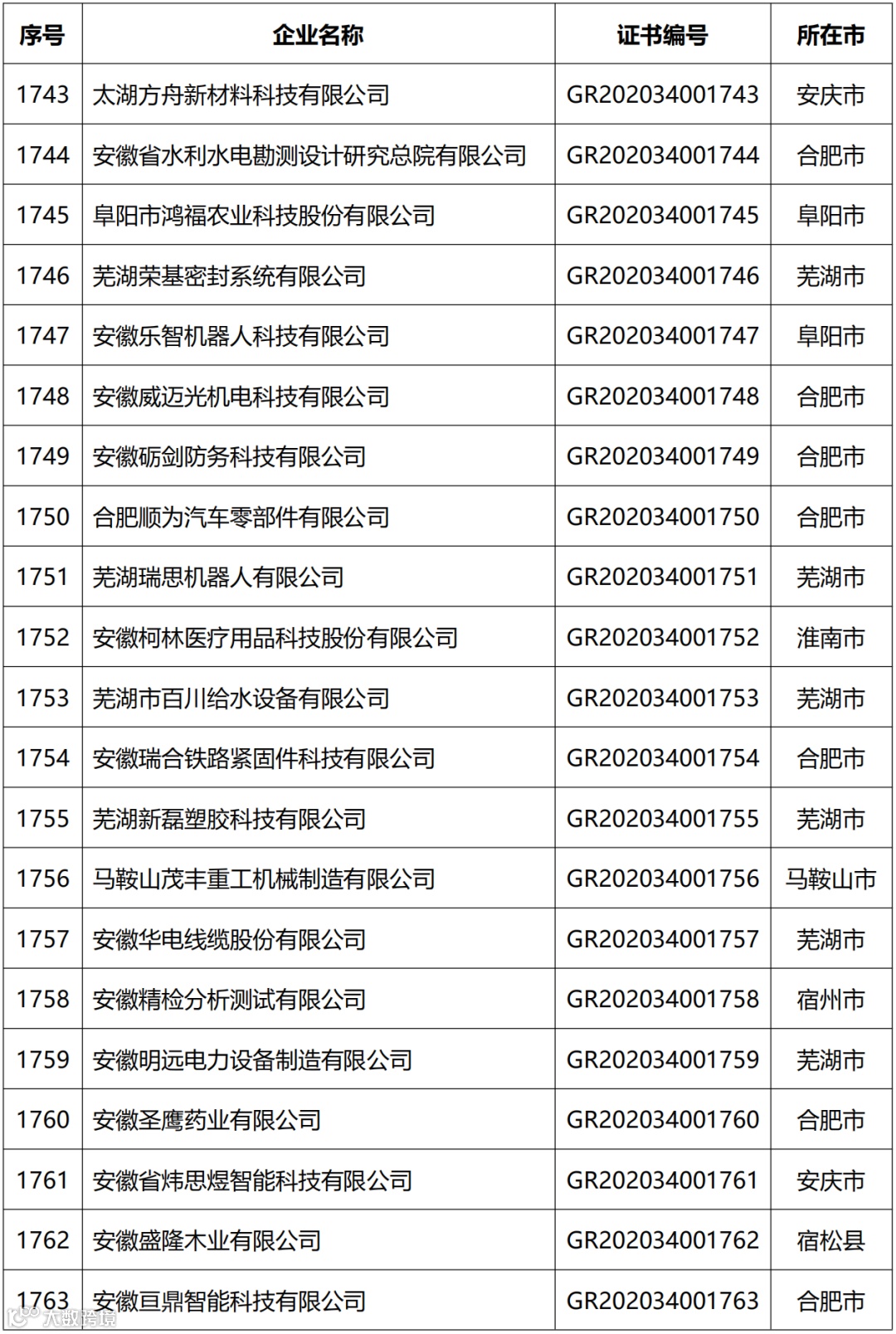 | 序号 | 企业名称 | 证书编号 | 所在市 |
|---|---|---|---|
| 1743 | 太湖方舟新材料科技有限公司 | GR202034001743 | 安庆市 |
| 1744 | 安徽省水利水电勘测设计研究总院有限公司 | GR202034001744 | 合肥市 |
| 1745 | 阜阳市鸿福农业科技股份有限公司 | GR202034001745 | 阜阳市 |
| 1746 | 芜湖荣基密封系统有限公司 | GR202034001746 | 芜湖市 |
| 1747 | 安徽乐智机器人科技有限公司 | GR202034001747 | 阜阳市 |
| 1748 | 安徽威迈光机电科技有限公司 | GR202034001748 | 合肥市 |
| 1749 | 安徽砺剑防务科技有限公司 | GR202034001749 | 合肥市 |
| 1750 | 合肥顺为汽车零部件有限公司 | GR202034001750 | 合肥市 |
| 1751 | 芜湖瑞思机器人有限公司 | GR202034001751 | 芜湖市 |
| 1752 | 安徽柯林医疗用品科技股份有限公司 | GR202034001752 | 淮南市 |
| 1753 | 芜湖市百川给水设备有限公司 | GR202034001753 | 芜湖市 |
| 1754 | 安徽瑞合铁路紧固件科技有限公司 | GR202034001754 | 合肥市 |
| 1755 | 芜湖新磊塑胶科技有限公司 | GR202034001755 | 芜湖市 |
| 1756 | 马鞍山茂丰重工机械制造有限公司 | GR202034001756 | 马鞍山市 |
| 1757 | 安徽华电线缆股份有限公司 | GR202034001757 | 芜湖市 |
| 1758 | 安徽精检分析测试有限公司 | GR202034001758 | 宿州市 |
| 1759 | 安徽明远电力设备制造有限公司 | GR202034001759 | 芜湖市 |
| 1760 | 安徽圣鹰药业有限公司 | GR202034001760 | 合肥市 |
| 1761 | 安徽省炜思煜智能科技有限公司 | GR202034001761 | 安庆市 |
| 1762 | 安徽盛隆木业有限公司 | GR202034001762 | 宿松县 |
| 1763 | 安徽巨鼎智能科技有限公司 | GR202034001763 | 合肥市 |

大数跨境